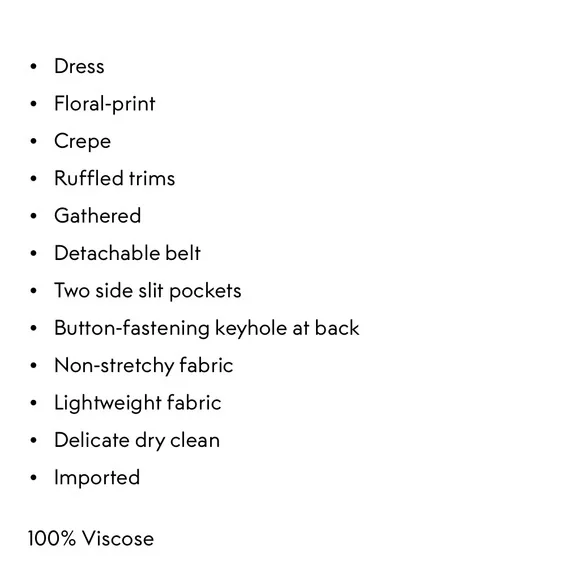 • Dress
• Floral-print
• Crepe
• Ruffled trims
• Gathered
• Detachable belt
• Two side slit pockets
• Button-fastening keyhole at back
• Non-stretchy fabric
• Lightweight fabric
• Delicate dry clean
• Imported

100% Viscose